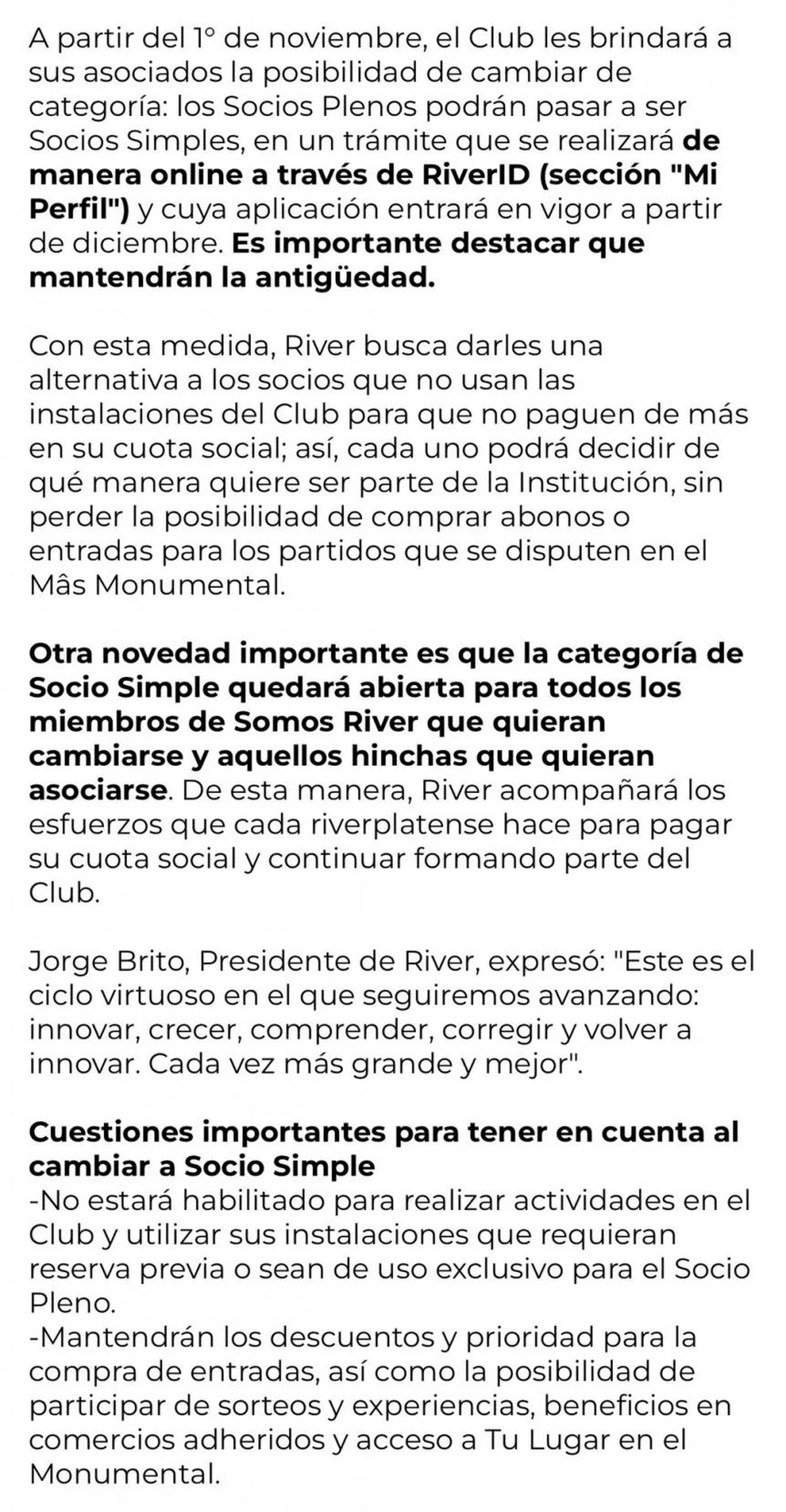 A partir del 1° de noviembre, el Club les brindará a sus asociados la posibilidad de cambiar de categoría: los Socios Plenos podrán pasar a ser Socios Simples, en un trámite que se realizará de manera online a través de RiverID (sección "Mi Perfil") y cuya aplicación entrará en vigor a partir de diciembre. Es importante destacar que mantendrán la antigüedad.

Con esta medida, River busca darles una alternativa a los socios que no usan las instalaciones del Club para que no paguen de más en su cuota social; así, cada uno podrá decidir de qué manera quiere ser parte de la Institución, sin perder la posibilidad de comprar abonos o entradas para los partidos que se disputen en el Mâs Monumental.

Otra novedad importante es que la categoría de Socio Simple quedará abierta para todos los miembros de Somos River que quieran cambiarse y aquellos hinchas que quieran asociarse. De esta manera, River acompañará los esfuerzos que cada riverplatense hace para pagar su cuota social y continuar formando parte del Club.

Jorge Brito, Presidente de River, expresó: "Este es el ciclo virtuoso en el que seguiremos avanzando: innovar, crecer, comprender, corregir y volver a innovar. Cada vez más grande y mejor".

Cuestiones importantes para tener en cuenta al cambiar a Socio Simple
-No estará habilitado para realizar actividades en el Club y utilizar sus instalaciones que requieran reserva previa o sean de uso exclusivo para el Socio Pleno.
-Mantendrán los descuentos y prioridad para la compra de entradas, así como la posibilidad de participar de sorteos y experiencias, beneficios en comercios adheridos y acceso a Tu Lugar en el Monumental.